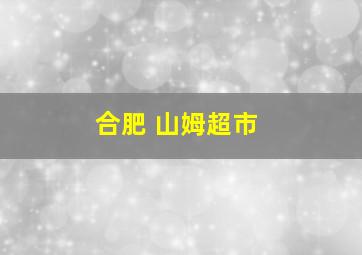 合肥 山姆超市